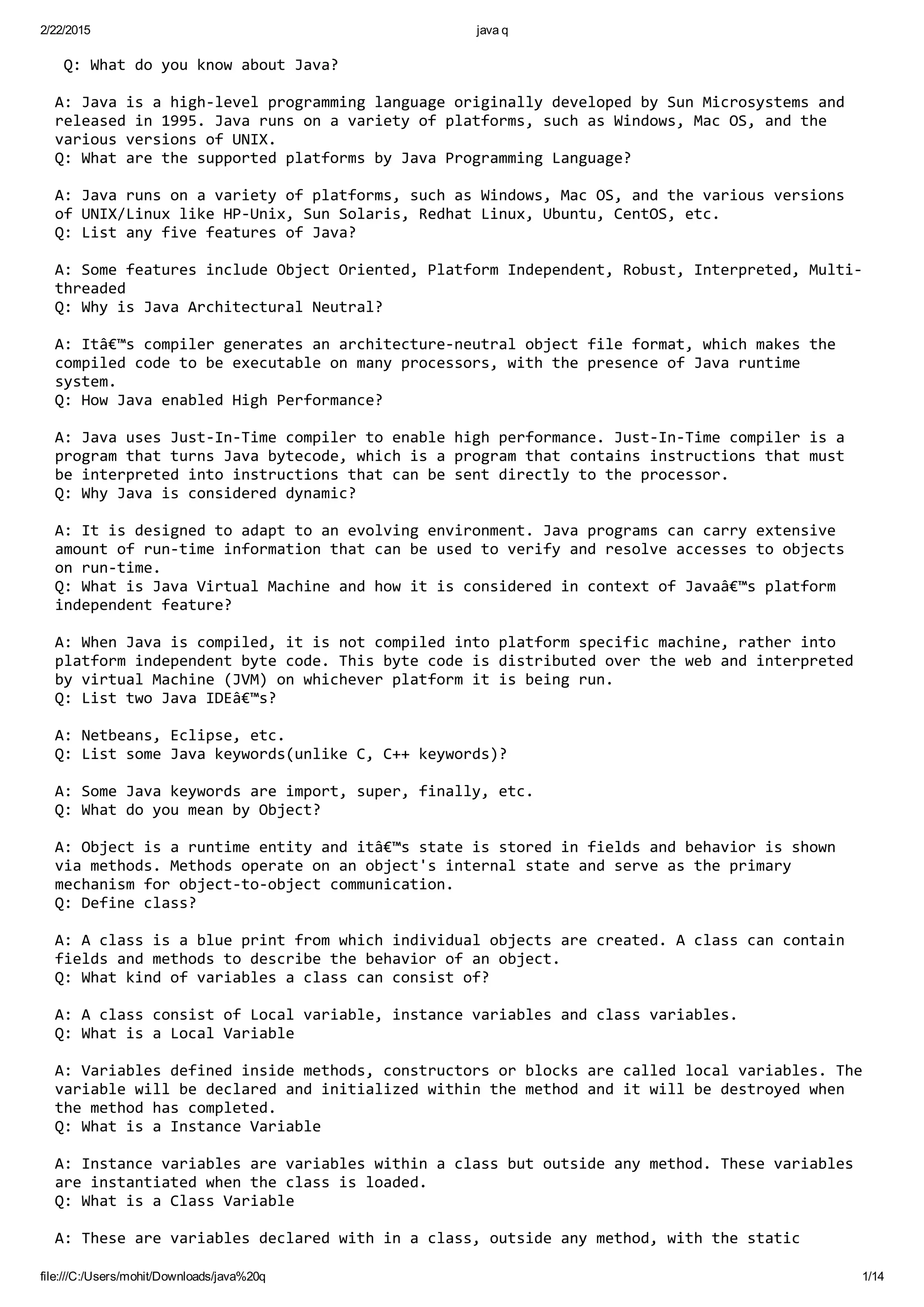 2/22/2015 java q

Q: What do you know about Java?

A: Java is a high-level programming language originally developed by Sun Microsystems and released in 1995. Java runs on a variety of platforms, such as Windows, Mac OS, and the various versions of UNIX.
Q: What are the supported platforms by Java Programming Language?

A: Java runs on a variety of platforms, such as Windows, Mac OS, and the various versions of UNIX/Linux like HP-Unix, Sun Solaris, Redhat Linux, Ubuntu, CentOS, etc.
Q: List any five features of Java?

A: Some features include Object Oriented, Platform Independent, Robust, Interpreted, Multi-threaded
Q: Why is Java Architectural Neutral?

A: Itâ€™s compiler generates an architecture-neutral object file format, which makes the compiled code to be executable on many processors, with the presence of Java runtime system.
Q: How Java enabled High Performance?

A: Java uses Just-In-Time compiler to enable high performance. Just-In-Time compiler is a program that turns Java bytecode, which is a program that contains instructions that must be interpreted into instructions that can be sent directly to the processor.
Q: Why Java is considered dynamic?

A: It is designed to adapt to an evolving environment. Java programs can carry extensive amount of run-time information that can be used to verify and resolve accesses to objects on run-time.
Q: What is Java Virtual Machine and how it is considered in context of Javaâ€™s platform independent feature?

A: When Java is compiled, it is not compiled into platform specific machine, rather into platform independent byte code. This byte code is distributed over the web and interpreted by virtual Machine (JVM) on whichever platform it is being run.
Q: List two Java IDEâ€™s?

A: Netbeans, Eclipse, etc.
Q: List some Java keywords(unlike C, C++ keywords)?

A: Some Java keywords are import, super, finally, etc.
Q: What do you mean by Object?

A: Object is a runtime entity and itâ€™s state is stored in fields and behavior is shown via methods. Methods operate on an object's internal state and serve as the primary mechanism for object-to-object communication.
Q: Define class?

A: A class is a blue print from which individual objects are created. A class can contain fields and methods to describe the behavior of an object.
Q: What kind of variables a class can consist of?

A: A class consist of Local variable, instance variables and class variables.
Q: What is a Local Variable

A: Variables defined inside methods, constructors or blocks are called local variables. The variable will be declared and initialized within the method and it will be destroyed when the method has completed.
Q: What is a Instance Variable

A: Instance variables are variables within a class but outside any method. These variables are instantiated when the class is loaded.
Q: What is a Class Variable

A: These are variables declared with in a class, outside any method, with the static

file:///C:/Users/mohit/Downloads/java%20q 1/14